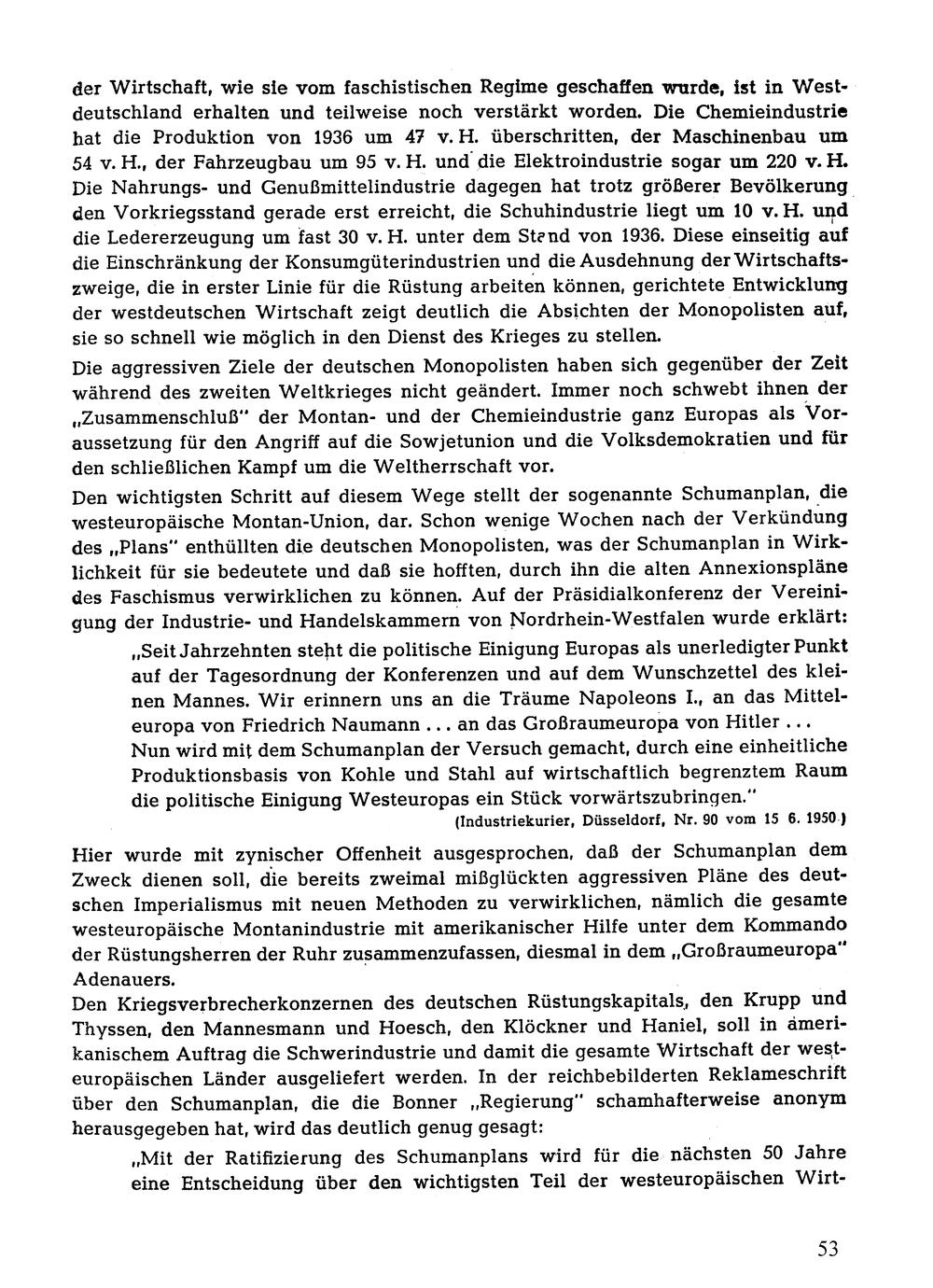 der Wirtschaft, wie sie vom faschistischen Regime geschaffen wurde, ist in Westdeutschland erhalten und teilweise noch verstärkt worden. Die Chemieindustrie hat die Produktion von 1936 um 47 v. H. überschritten, der Maschinenbau um 54 v. H., der Fahrzeugbau um 95 v. H. und die Elektroindustrie sogar um 220 v. H. Die Nahrungs- und Genußmittelindustrie dagegen hat trotz größerer Bevölkerung den Vorkriegsstand gerade erst erreicht, die Schuhindustrie liegt um 10 v. H. und die Ledererzeugung um fast 30 v. H. unter dem Stand von 1936. Diese einseitig auf die Einschränkung der Konsumgüterindustrien und die Ausdehnung der Wirtschaftszweige, die in erster Linie für die Rüstung arbeiten können, gerichtete Entwicklung der westdeutschen Wirtschaft zeigt deutlich die Absichten der Monopolisten auf, sie so schnell wie möglich in den Dienst des Krieges zu stellen.

Die aggressiven Ziele der deutschen Monopolisten haben sich gegenüber der Zeit während des zweiten Weltkrieges nicht geändert. Immer noch schwebt ihnen der „Zusammenschluß" der Montan- und der Chemieindustrie ganz Europas als Voraussetzung für den Angriff auf die Sowjetunion und die Volksdemokratien und für den schließlichen Kampf um die Weltherrschaft vor.

Den wichtigsten Schritt auf diesem Wege stellt der sogenannte Schumanplan, die westeuropäische Montan-Union, dar. Schon wenige Wochen nach der Verkündung des „Plans" enthüllten die deutschen Monopolisten, was der Schumanplan in Wirklichkeit für sie bedeutete und daß sie hofften, durch ihn die alten Annexionspläne des Faschismus verwirklichen zu können. Auf der Präsidialkonferenz der Vereinigung der Industrie- und Handelskammern von Nordrhein-Westfalen wurde erklärt:

„Seit Jahrzehnten steht die politische Einigung Europas als unerledigter Punkt auf der Tagesordnung der Konferenzen und auf dem Wunschzettel des kleinen Mannes. Wir erinnern uns an die Träume Napoleons I., an das Mitteleuropa von Friedrich Naumann ... an das Großraumeuropa von Hitler ...
Nun wird mit dem Schumanplan der Versuch gemacht, durch eine einheitliche Produktionsbasis von Kohle und Stahl auf wirtschaftlich begrenztem Raum die politische Einigung Westeuropas ein Stück vorwärtszubringen."
(Industriekurier, Düsseldorf, Nr. 90 vom 15 6. 1950.)

Hier wurde mit zynischer Offenheit ausgesprochen, daß der Schumanplan dem Zweck dienen soll, die bereits zweimal mißglückten aggressiven Pläne des deutschen Imperialismus mit neuen Methoden zu verwirklichen, nämlich die gesamte westeuropäische Montanindustrie mit amerikanischer Hilfe unter dem Kommando der Rüstungsherren der Ruhr zusammenzufassen, diesmal in dem „Großraumeuropa" Adenauers.

Den Kriegsverbrecherkonzernen des deutschen Rüstungskapitals, den Krupp und Thyssen, den Mannesmann und Hoesch, den Klöckner und Haniel, soll in amerikanischem Auftrag die Schwerindustrie und damit die gesamte Wirtschaft der westeuropäischen Länder ausgeliefert werden. In der reichbebilderten Reklameschrift über den Schumanplan, die die Bonner „Regierung" schamhafterweise anonym herausgegeben hat, wird das deutlich genug gesagt:

„Mit der Ratifizierung des Schumanplans wird für die nächsten 50 Jahre eine Entscheidung über den wichtigsten Teil der westeuropäischen Wirt-

53